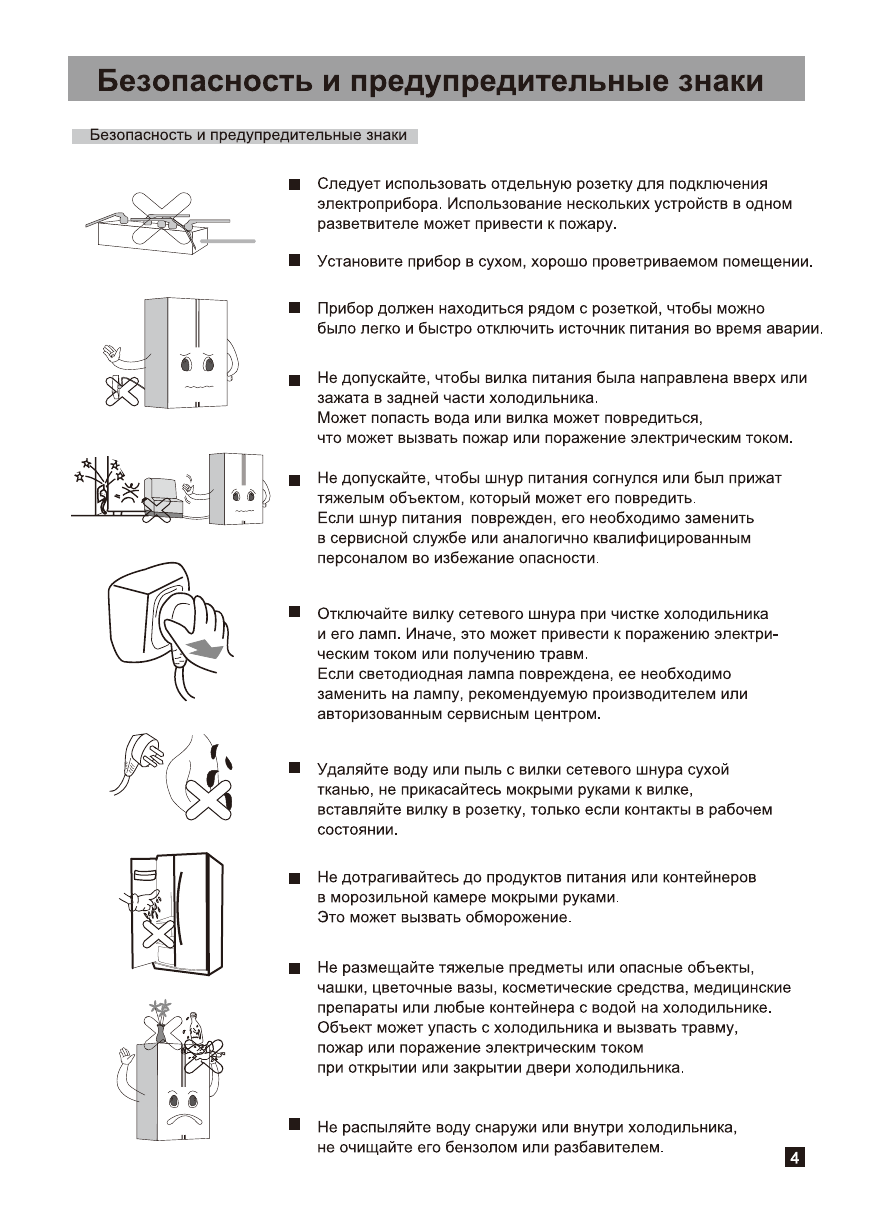 Безопасность и предупредительные знаки

Безопасность и предупредительные знаки

■ Следует использовать отдельную розетку для подключения электроприбора. Использование нескольких устройств в одном разветвителе может привести к пожару.

■ Установите прибор в сухом, хорошо проветриваемом помещении.

■ Прибор должен находиться рядом с розеткой, чтобы можно было легко и быстро отключить источник питания во время аварии.

■ Не допускайте, чтобы вилка питания была направлена вверх или зажата в задней части холодильника.
Может попасть вода или вилка может повредиться, что может вызвать пожар или поражение электрическим током.

■ Не допускайте, чтобы шнур питания согнулся или был прижат тяжелым объектом, который может его повредить.
Если шнур питания поврежден, его необходимо заменить в сервисной службе или аналогично квалифицированным персоналом во избежание опасности.

■ Отключайте вилку сетевого шнура при чистке холодильника и его ламп. Иначе, это может привести к поражению электрическим током или получению травм.
Если светодиодная лампа повреждена, ее необходимо заменить на лампу, рекомендуемую производителем или авторизованным сервисным центром.

■ Удаляйте воду или пыль с вилки сетевого шнура сухой тканью, не прикасайтесь мокрыми руками к вилке, вставляйте вилку в розетку, только если контакты в рабочем состоянии.

■ Не дотрагивайтесь до продуктов питания или контейнеров в морозильной камере мокрыми руками.
Это может вызвать обморожение.

■ Не размещайте тяжелые предметы или опасные объекты, чашки, цветочные вазы, косметические средства, медицинские препараты или любые контейнера с водой на холодильнике.
Объект может упасть с холодильника и вызвать травму, пожар или поражение электрическим током при открытии или закрытии двери холодильника.

■ Не распыляйте воду снаружи или внутри холодильника, не очищайте его бензолом или разбавителем.

4